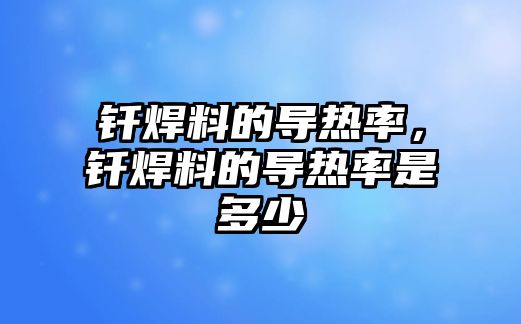 钎焊料的导热率，钎焊料的导热率是多少